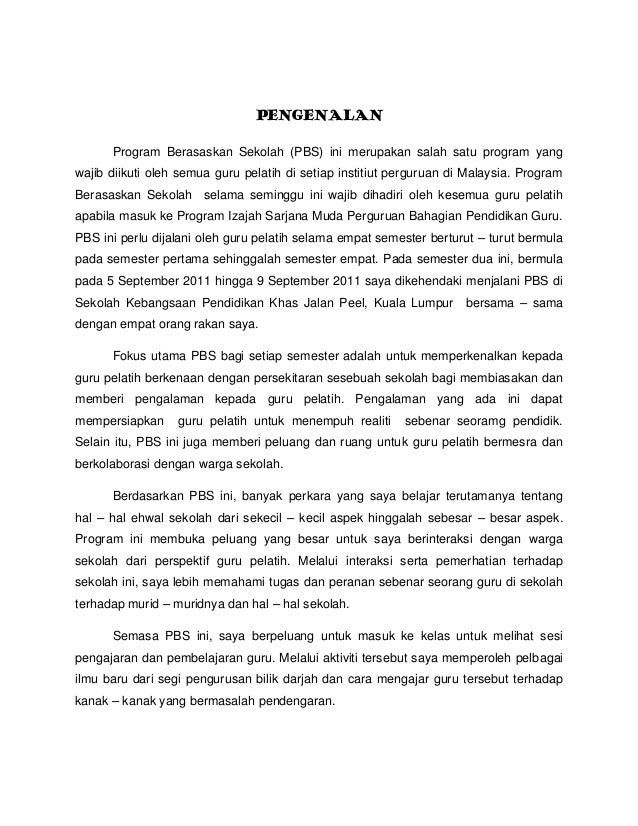 PENGENALAN

Program Berasaskan Sekolah (PBS) ini merupakan salah satu program yang wajib diikuti oleh semua guru pelatih di setiap institiut perguruan di Malaysia. Program Berasaskan Sekolah selama seminggu ini wajib dihadiri oleh kesemua guru pelatih apabila masuk ke Program Izajah Sarjana Muda Perguruan Bahagian Pendidikan Guru. PBS ini perlu dijalani oleh guru pelatih selama empat semester berturut – turut bermula pada semester pertama sehinggalah semester empat. Pada semester dua ini, bermula pada 5 September 2011 hingga 9 September 2011 saya dikehendaki menjalani PBS di Sekolah Kebangsaan Pendidikan Khas Jalan Peel, Kuala Lumpur bersama – sama dengan empat orang rakan saya.

Fokus utama PBS bagi setiap semester adalah untuk memperkenalkan kepada guru pelatih berkenaan dengan persekitaran sesebuah sekolah bagi membiasakan dan memberi pengalaman kepada guru pelatih. Pengalaman yang ada ini dapat mempersiapkan guru pelatih untuk menempuh realiti sebenar seoramg pendidik. Selain itu, PBS ini juga memberi peluang dan ruang untuk guru pelatih bermesra dan berkolaborasi dengan warga sekolah.

Berdasarkan PBS ini, banyak perkara yang saya belajar terutamanya tentang hal – hal ehwal sekolah dari sekecil – kecil aspek hinggalah sebesar – besar aspek. Program ini membuka peluang yang besar untuk saya berinteraksi dengan warga sekolah dari perspektif guru pelatih. Melalui interaksi serta pemerhatian terhadap sekolah ini, saya lebih memahami tugas dan peranan sebenar seorang guru di sekolah terhadap murid – muridnya dan hal – hal sekolah.

Semasa PBS ini, saya berpeluang untuk masuk ke kelas untuk melihat sesi pengajaran dan pembelajaran guru. Melalui aktiviti tersebut saya memperoleh pelbagai ilmu baru dari segi pengurusan bilik darjah dan cara mengajar guru tersebut terhadap kanak – kanak yang bermasalah pendengaran.